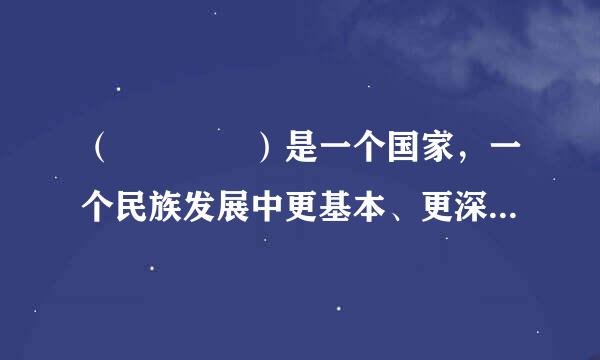 （　　　　）是一个国家，一个民族发展中更基本、更深...